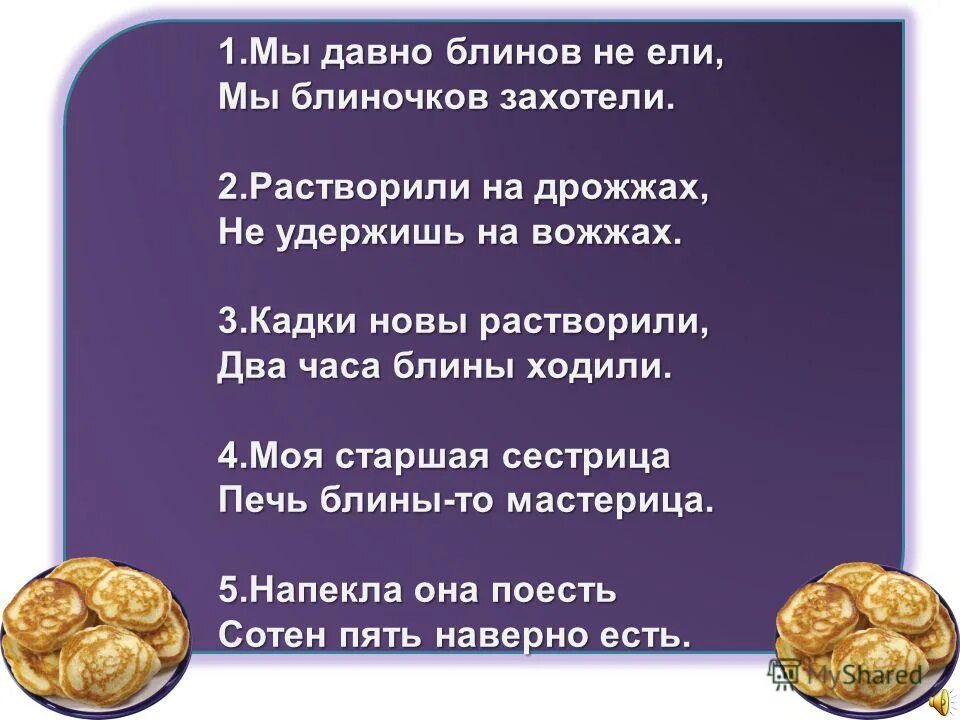 1.Мы давно блинов не ели,
Мы блиночков захотели.

2.Растворили на дрожжах,
Не удержишь на вожжах.

3.Кадки новы растворили,
Два часа блины ходили.

4.Моя старшая сестрица
Печь блины-то мастерица.

5.Напекла она поесть
Сотен пять наверно есть.

MyShared